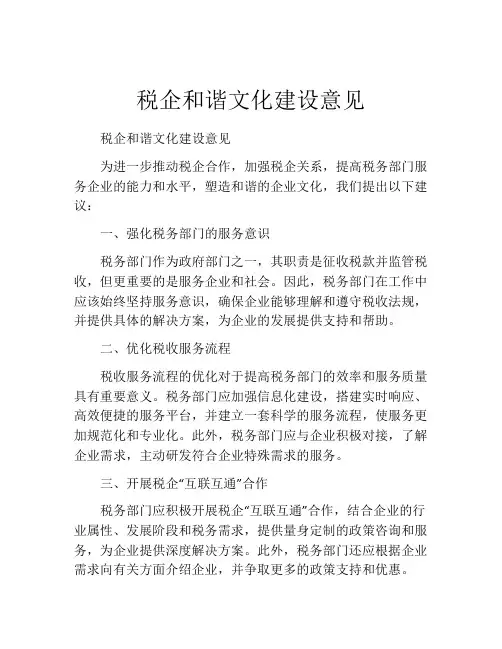 税企和谐文化建设意见

税企和谐文化建设意见

为进一步推动税企合作，加强税企关系，提高税务部门服务企业的能力和水平，塑造和谐的企业文化，我们提出以下建议：

一、强化税务部门的服务意识

税务部门作为政府部门之一，其职责是征收税款并监管税收，但更重要的是服务企业和社会。因此，税务部门在工作中应该始终坚持服务意识，确保企业能够理解和遵守税收法规，并提供具体的解决方案，为企业的发展提供支持和帮助。

二、优化税收服务流程

税收服务流程的优化对于提高税务部门的效率和服务质量具有重要意义。税务部门应加强信息化建设，搭建实时响应、高效便捷的服务平台，并建立一套科学的服务流程，使服务更加规范化和专业化。此外，税务部门应与企业积极对接，了解企业需求，主动研发符合企业特殊需求的服务。

三、开展税企“互联互通”合作

税务部门应积极开展税企“互联互通”合作，结合企业的行业属性、发展阶段和税务需求，提供量身定制的政策咨询和服务，为企业提供深度解决方案。此外，税务部门还应根据企业需求向有关方面介绍企业，并争取更多的政策支持和优惠。